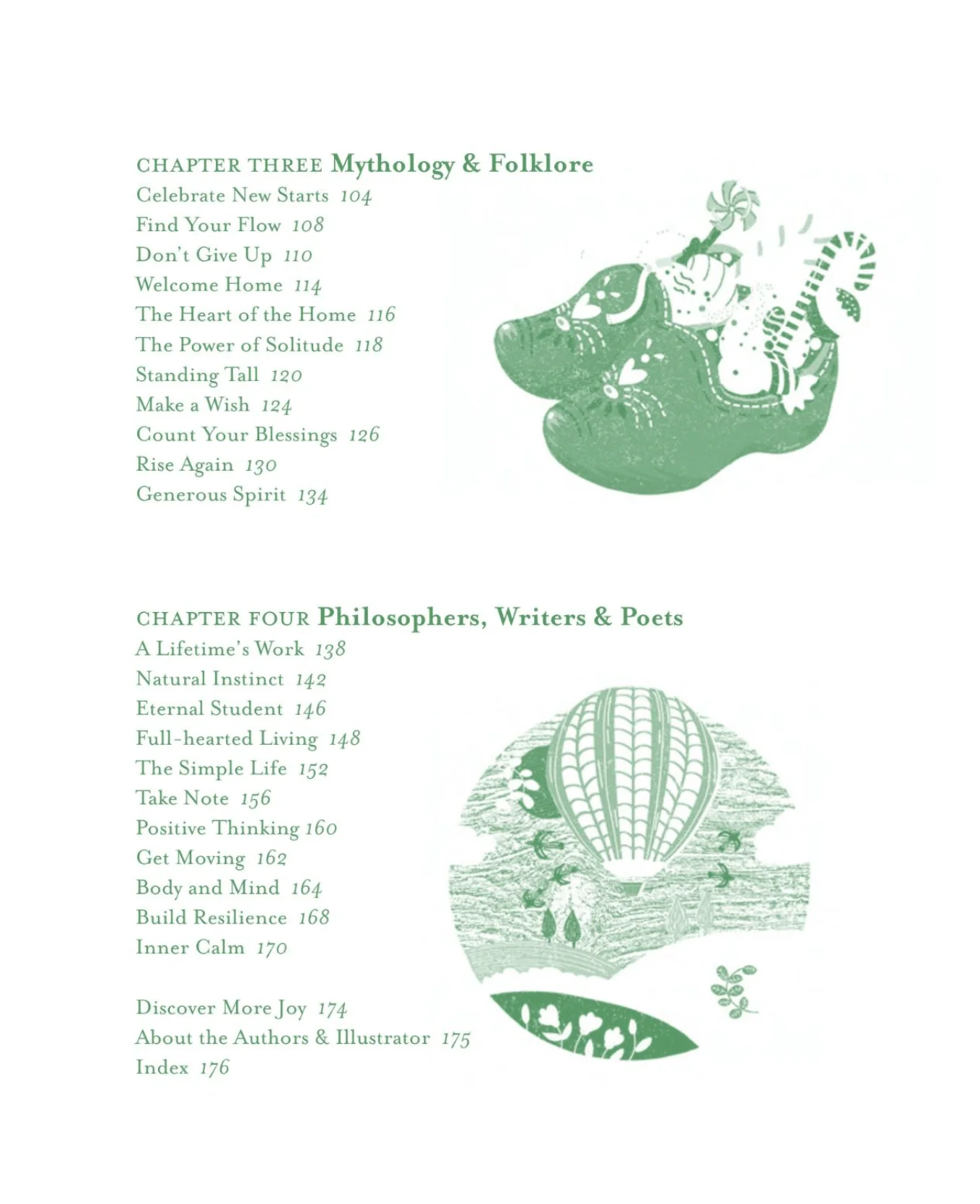 CHAPTER THREE Mythology & Folklore
Celebrate New Starts 104
Find Your Flow 108
Don't Give Up 110
Welcome Home 114
The Heart of the Home 116
The Power of Solitude 118
Standing Tall 120
Make a Wish 124
Count Your Blessings 126
Rise Again 130
Generous Spirit 134

CHAPTER FOUR Philosophers, Writers & Poets
A Lifetime's Work 138
Natural Instinct 142
Eternal Student 146
Full-hearted Living 148
The Simple Life 152
Take Note 156
Positive Thinking 160
Get Moving 162
Body and Mind 164
Build Resilience 168
Inner Calm 170

Discover More Joy 174
About the Authors & Illustrator 175
Index 176